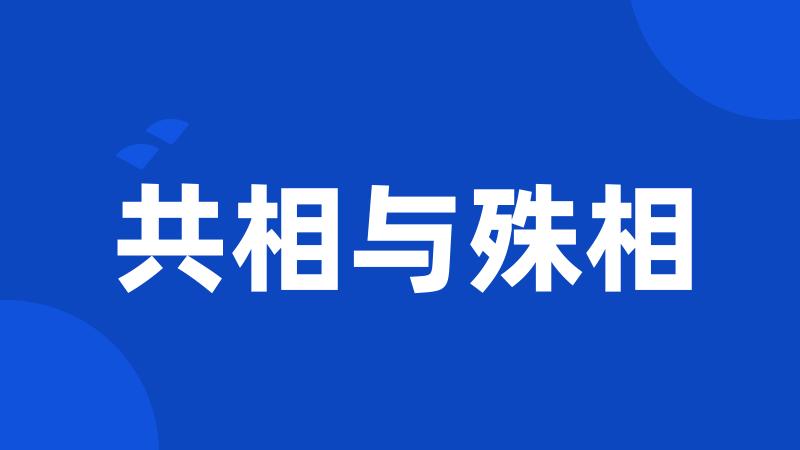 共相与殊相